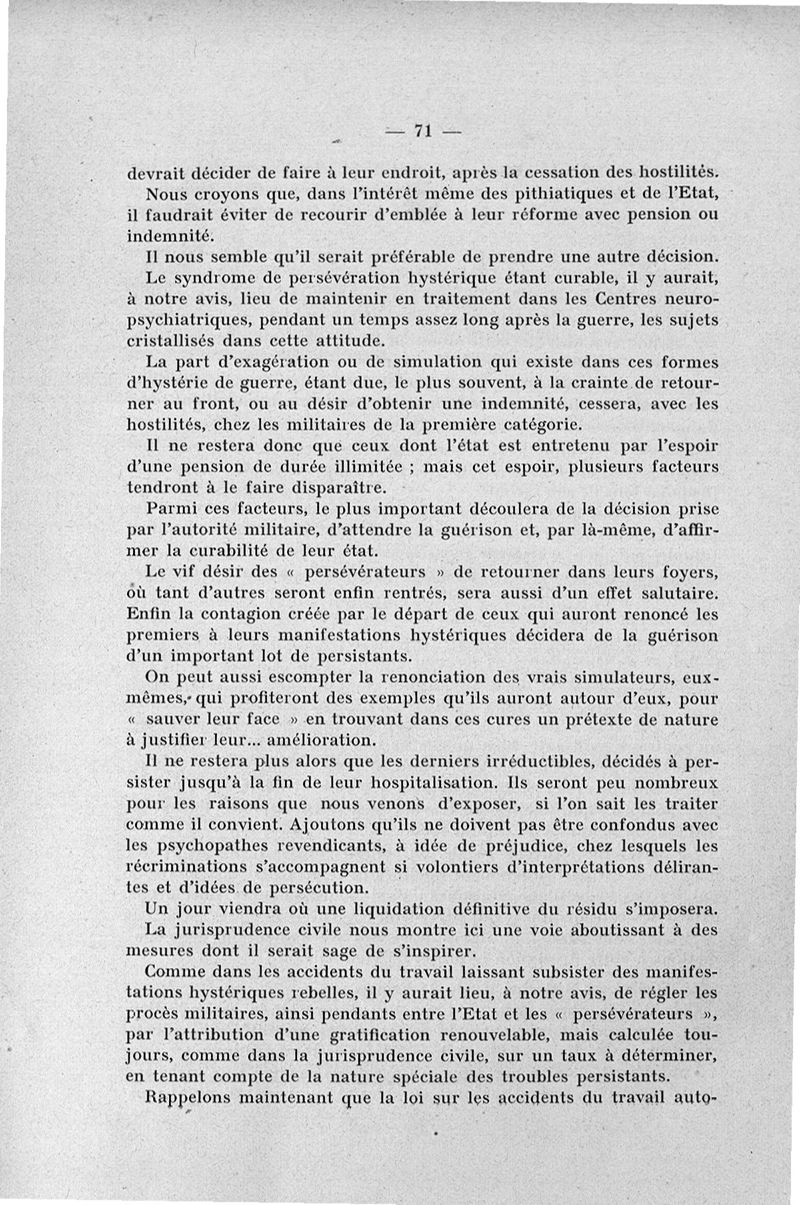 — 71 —

devrait décider de faire à leur endroit, après la cessation des hostilités.

Nous croyons que, dans l'intérêt même des pithiatiques et de l'Etat, il faudrait éviter de recourir d'emblée à leur réforme avec pension ou indemnité.

Il nous semble qu'il serait préférable de prendre une autre décision.

Le syndrome de persévération hystérique étant curable, il y aurait, à notre avis, lieu de maintenir en traitement dans les Centres neuropsychiatriques, pendant un temps assez long après la guerre, les sujets cristallisés dans cette attitude.

La part d'exagération ou de simulation qui existe dans ces formes d'hystérie de guerre, étant due, le plus souvent, à la crainte de retourner au front, ou au désir d'obtenir une indemnité, cessera, avec les hostilités, chez les militaires de la première catégorie.

Il ne restera donc que ceux dont l'état est entretenu par l'espoir d'une pension de durée illimitée ; mais cet espoir, plusieurs facteurs tendront à le faire disparaître.

Parmi ces facteurs, le plus important découlera de la décision prise par l'autorité militaire, d'attendre la guérison et, par là-même, d'affirmer la curabilité de leur état.

Le vif désir des « persévérateurs » de retourner dans leurs foyers, où tant d'autres seront enfin rentrés, sera aussi d'un effet salutaire. Enfin la contagion créée par le départ de ceux qui auront renoncé les premiers à leurs manifestations hystériques décidera de la guérison d'un important lot de persistants.

On peut aussi escompter la renonciation des vrais simulateurs, eux-mêmes, qui profiteront des exemples qu'ils auront autour d'eux, pour « sauver leur face » en trouvant dans ces cures un prétexte de nature à justifier leur... amélioration.

Il ne restera plus alors que les derniers irréductibles, décidés à persister jusqu'à la fin de leur hospitalisation. Ils seront peu nombreux pour les raisons que nous venons d'exposer, si l'on sait les traiter comme il convient. Ajoutons qu'ils ne doivent pas être confondus avec les psychopathes revendicants, à idée de préjudice, chez lesquels les récriminations s'accompagnent si volontiers d'interprétations délirantes et d'idées de persécution.

Un jour viendra où une liquidation définitive du résidu s'imposera. La jurisprudence civile nous montre ici une voie aboutissant à des mesures dont il serait sage de s'inspirer.

Comme dans les accidents du travail laissant subsister des manifestations hystériques rebelles, il y aurait lieu, à notre avis, de régler les procès militaires, ainsi pendants entre l'Etat et les « persévérateurs », par l'attribution d'une gratification renouvelable, mais calculée toujours, comme dans la jurisprudence civile, sur un taux à déterminer, en tenant compte de la nature spéciale des troubles persistants.

Rappelons maintenant que la loi sur les accidents du travail auto-